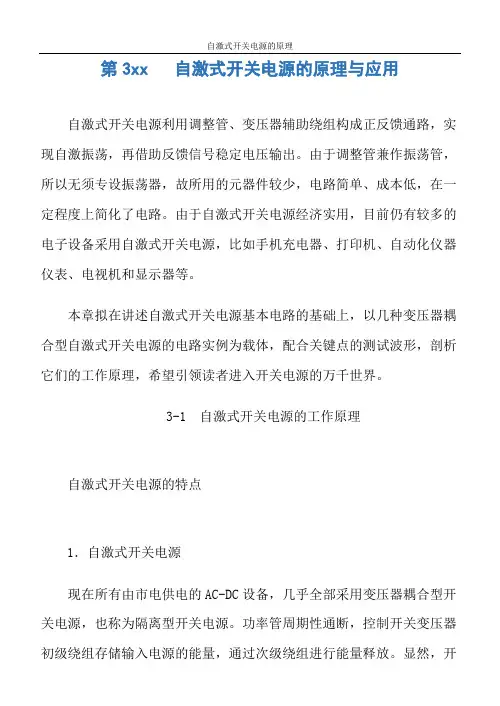 自激式开关电源的原理

第 3xx　自激式开关电源的原理与应用

自激式开关电源利用调整管、变压器辅助绕组构成正反馈通路，实现自激振荡，再借助反馈信号稳定电压输出。由于调整管兼作振荡管，所以无须专设振荡器，故所用的元器件较少，电路简单、成本低，在一定程度上简化了电路。由于自激式开关电源经济实用，目前仍有较多的电子设备采用自激式开关电源，比如手机充电器、打印机、自动化仪器仪表、电视机和显示器等。

本章拟在讲述自激式开关电源基本电路的基础上，以几种变压器耦合型自激式开关电源的电路实例为载体，配合关键点的测试波形，剖析它们的工作原理，希望引领读者进入开关电源的万千世界。

3-1　自激式开关电源的工作原理

自激式开关电源的特点

1. 自激式开关电源

现在所有由市电供电的 AC-DC 设备，几乎全部采用变压器耦合型开关电源，也称为隔离型开关电源。功率管周期性通断，控制开关变压器初级绕组存储输入电源的能量，通过次级绕组进行能量释放。显然，开